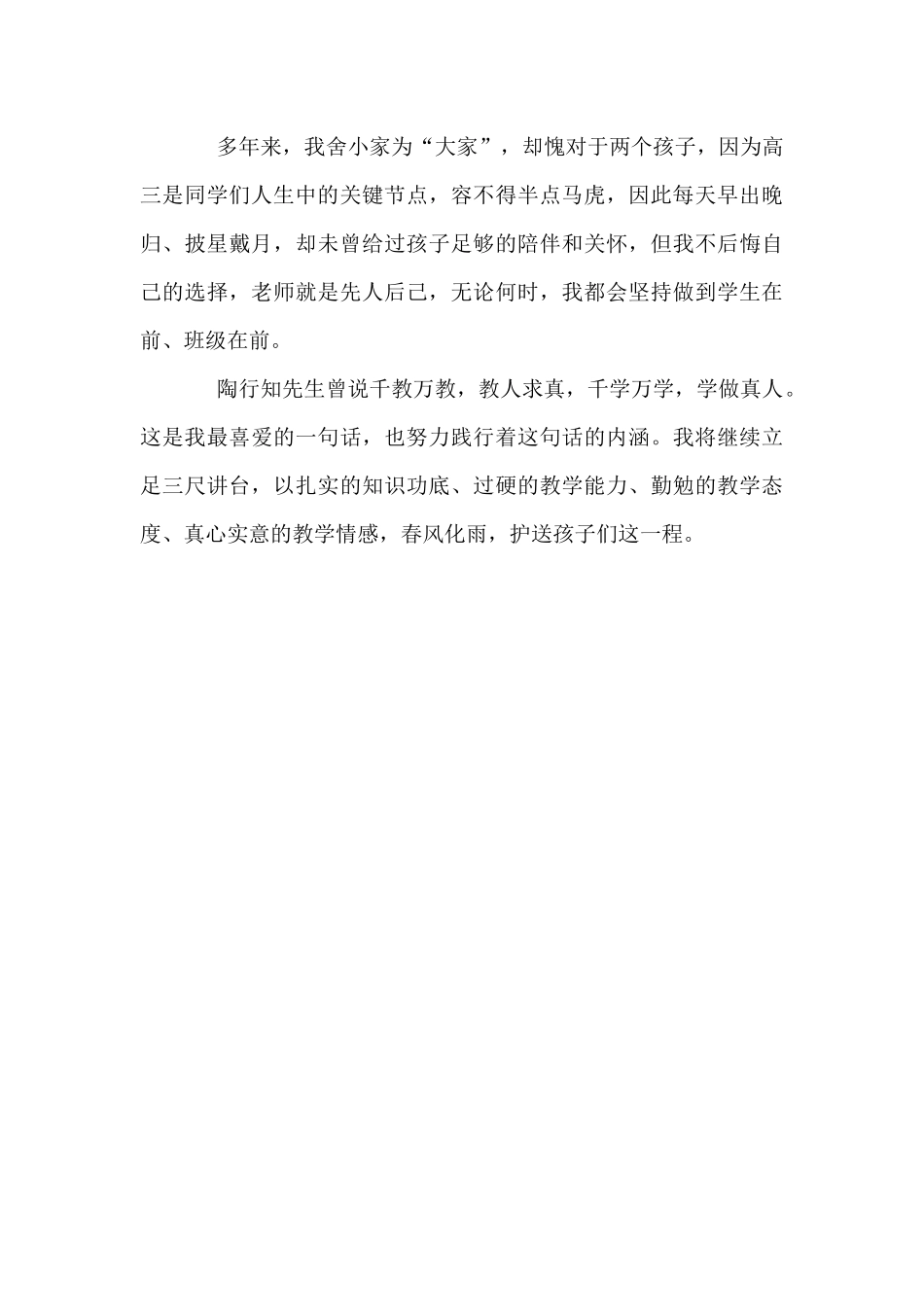 多年来，我舍小家为“大家”，却愧对于两个孩子，因为高三是同学们人生中的关键节点，容不得半点马虎，因此每天早出晚归、披星戴月，却未曾给过孩子足够的陪伴和关怀，但我不后悔自己的选择，老师就是先人后己，无论何时，我都会坚持做到学生在前、班级在前。

陶行知先生曾说千教万教，教人求真，千学万学，学做真人。这是我最喜爱的一句话，也努力践行着这句话的内涵。我将继续立足三尺讲台，以扎实的知识功底、过硬的教学能力、勤勉的教学态度、真心实意的教学情感，春风化雨，护送孩子们这一程。